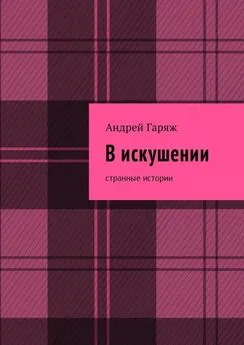 Андрей Гаряж

В искушении

странные истории